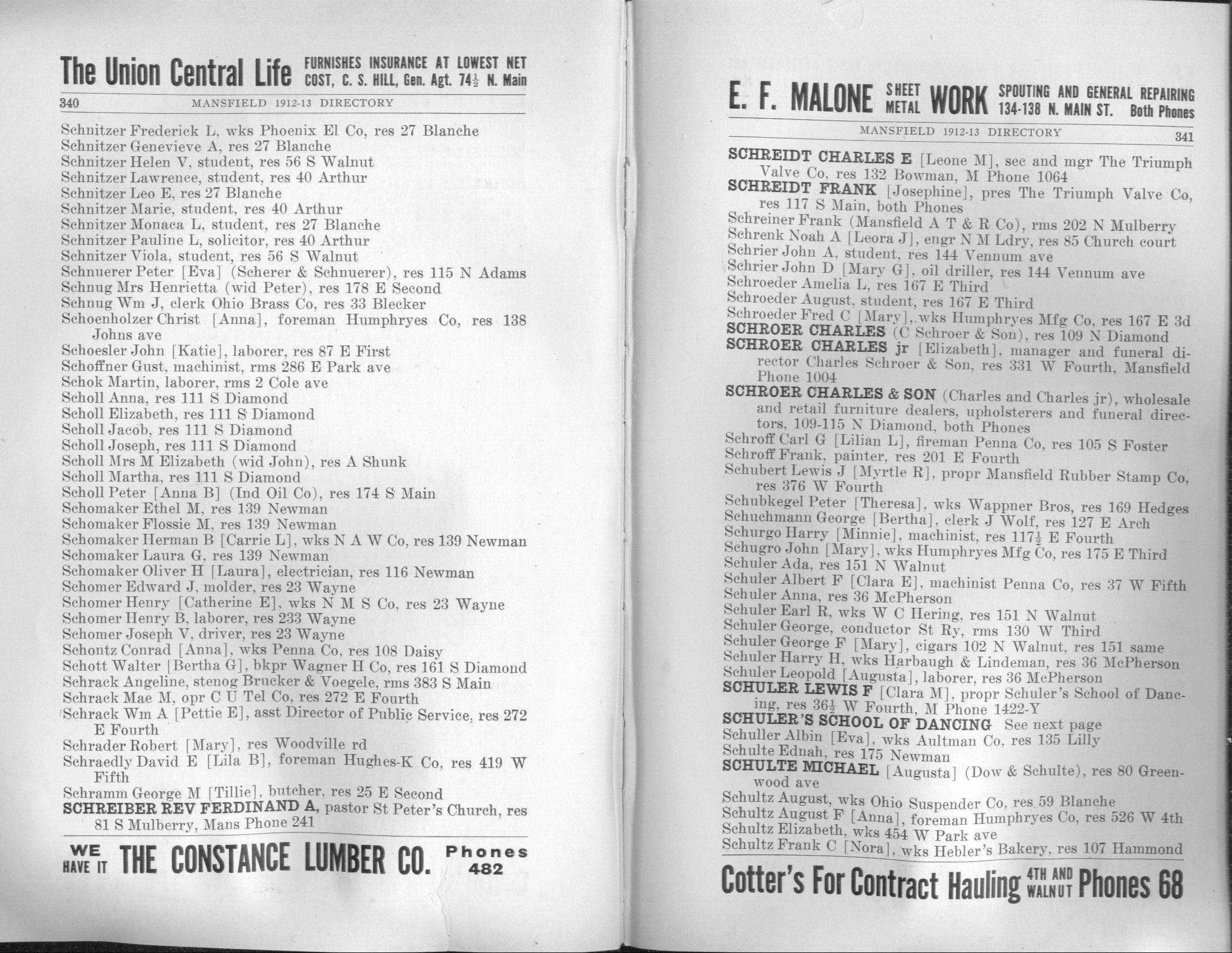 The Union Central Life FURNISHES INSURANCE AT LOWEST NET COST, C. S. HILL, Gen. Agt. 74½ N. Main

340 MANSFIELD 1912-13 DIRECTORY

Schnitzer Frederick L, wks Phoenix El Co, res 27 Blanche
Schnitzer Genevieve A, res 27 Blanche
Schnitzer Helen V, student, res 56 S Walnut
Schnitzer Lawrence, student, res 40 Arthur
Schnitzer Leo E, res 27 Blanche
Schnitzer Marie, student, res 40 Arthur
Schnitzer Monaca L, student, res 27 Blanche
Schnitzer Pauline L, solicitor, res 40 Arthur
Schnitzer Viola, student, res 56 S Walnut
Schnuerer Peter [Eva] (Scherer & Schnuerer), res 115 N Adams
Schnug Mrs Henrietta (wid Peter), res 178 E Second
Schnug Wm J, clerk Ohio Brass Co, res 33 Blecker
Schoenholzer Christ [Anna], foreman Humphryes Co, res 138 Johns ave
Schoesler John [Katie], laborer, res 87 E First
Schoffner Gust, machinist, rms 286 E Park ave
Schok Martin, laborer, rms 2 Cole ave
Scholl Anna, res 111 S Diamond
Scholl Elizabeth, res 111 S Diamond
Scholl Jacob, res 111 S Diamond
Scholl Joseph, res 111 S Diamond
Scholl Mrs M Elizabeth (wid John), res A Shunk
Scholl Martha, res 111 S Diamond
Scholl Peter [Anna B] (Ind Oil Co), res 174 S Main
Schomaker Ethel M, res 139 Newman
Schomaker Flossie M, res 139 Newman
Schomaker Herman B [Carrie L], wks N A W Co, res 139 Newman
Schomaker Laura G, res 139 Newman
Schomaker Oliver H [Laura], electrician, res 116 Newman
Schomer Edward J, molder, res 23 Wayne
Schomer Henry [Catherine E], wks N M S Co, res 23 Wayne
Schomer Henry B, laborer, res 233 Wayne
Schomer Joseph V, driver, res 23 Wayne
Schontz Conrad [Anna], wks Penna Co, res 108 Daisy
Schott Walter [Bertha G], bkpr Wagner H Co, res 161 S Diamond
Schrack Angeline, stenog Brucker & Voegele, rms 383 S Main
Schrack Mae M, opr C U Tel Co, res 272 E Fourth
Schrack Wm A [Pettie E], asst Director of Public Service, res 272 E Fourth
Schrader Robert [Mary], res Woodville rd
Schraedly David E [Lila B], foreman Hughes-K Co, res 419 W Fifth
Schramm George M [Tillie], butcher, res 25 E Second
SCHREIBER REV FERDINAND A, pastor St Peter's Church, res 81 S Mulberry, Mans Phone 241

WE HAVE IT THE CONSTANCE LUMBER CO. Phones 482

E. F. MALONE SHEET METAL WORK SPOUTING AND GENERAL REPAIRING 134-138 N. MAIN ST. Both Phones

MANSFIELD 1912-13 DIRECTORY 341

SCHREIDT CHARLES E [Leone M], sec and mgr The Triumph Valve Co, res 132 Bowman, M Phone 1064
SCHREIDT FRANK [Josephine], pres The Triumph Valve Co, res 117 S Main, both Phones
Schreiner Frank (Mansfield A T & R Co), rms 202 N Mulberry
Schrenk Noah A [Leora J], engr N M Ldry, res 85 Church court
Schrier John A, student, res 144 Vennum ave
Schrier John D [Mary G], oil driller, res 144 Vennum ave
Schroeder Amelia L, res 167 E Third
Schroeder August, student, res 167 E Third
Schroeder Fred C [Mary], wks Humphryes Mfg Co, res 167 E 3d
SCHROER CHARLES (C Schroer & Son), res 109 N Diamond
SCHROER CHARLES jr [Elizabeth], manager and funeral director Charles Schroer & Son, res 331 W Fourth, Mansfield Phone 1004
SCHROER CHARLES & SON (Charles and Charles jr), wholesale and retail furniture dealers, upholsterers and funeral directors, 109-115 N Diamond, both Phones
Schroff Carl G [Lilian L], fireman Penna Co, res 105 S Foster
Schroff Frank, painter, res 201 E Fourth
Schubert Lewis J [Myrtle R], propr Mansfield Rubber Stamp Co, res 376 W Fourth
Schubkegel Peter [Theresa], wks Wappner Bros, res 169 Hedges
Schuchmann George [Bertha], clerk J Wolf, res 127 E Arch
Schurgo Harry [Minnie], machinist, res 117½ E Fourth
Schugro John [Mary], wks Humphryes Mfg Co, res 175 E Third
Schuler Ada, res 151 N Walnut
Schuler Albert F [Clara E], machinist Penna Co, res 37 W Fifth
Schuler Anna, res 36 McPherson
Schuler Earl R, wks W C Hering, res 151 N Walnut
Schuler George, conductor St Ry, rms 130 W Third
Schuler George F [Mary], cigars 102 N Walnut, res 151 same
Schuler Harry H, wks Harbaugh & Lindeman, res 36 McPherson
Schuler Leopold [Augusta], laborer, res 36 McPherson
SCHULER LEWIS F [Clara M], propr Schuler's School of Dancing, res 36½ W Fourth, M Phone 1422-Y
SCHULER'S SCHOOL OF DANCING See next page
Schuller Albin [Eva], wks Aultman Co, res 135 Lilly
Schulte Ednah, res 175 Newman
SCHULTE MICHAEL [Augusta] (Dow & Schulte), res 80 Greenwood ave
Schultz August, wks Ohio Suspender Co, res 59 Blanche
Schultz August F [Anna], foreman Humphryes Co, res 526 W 4th
Schultz Elizabeth, wks 454 W Park ave
Schultz Frank C [Nora], wks Hebler's Bakery, res 107 Hammond

Cotter's For Contract Hauling 4TH AND WALNUT Phones 68